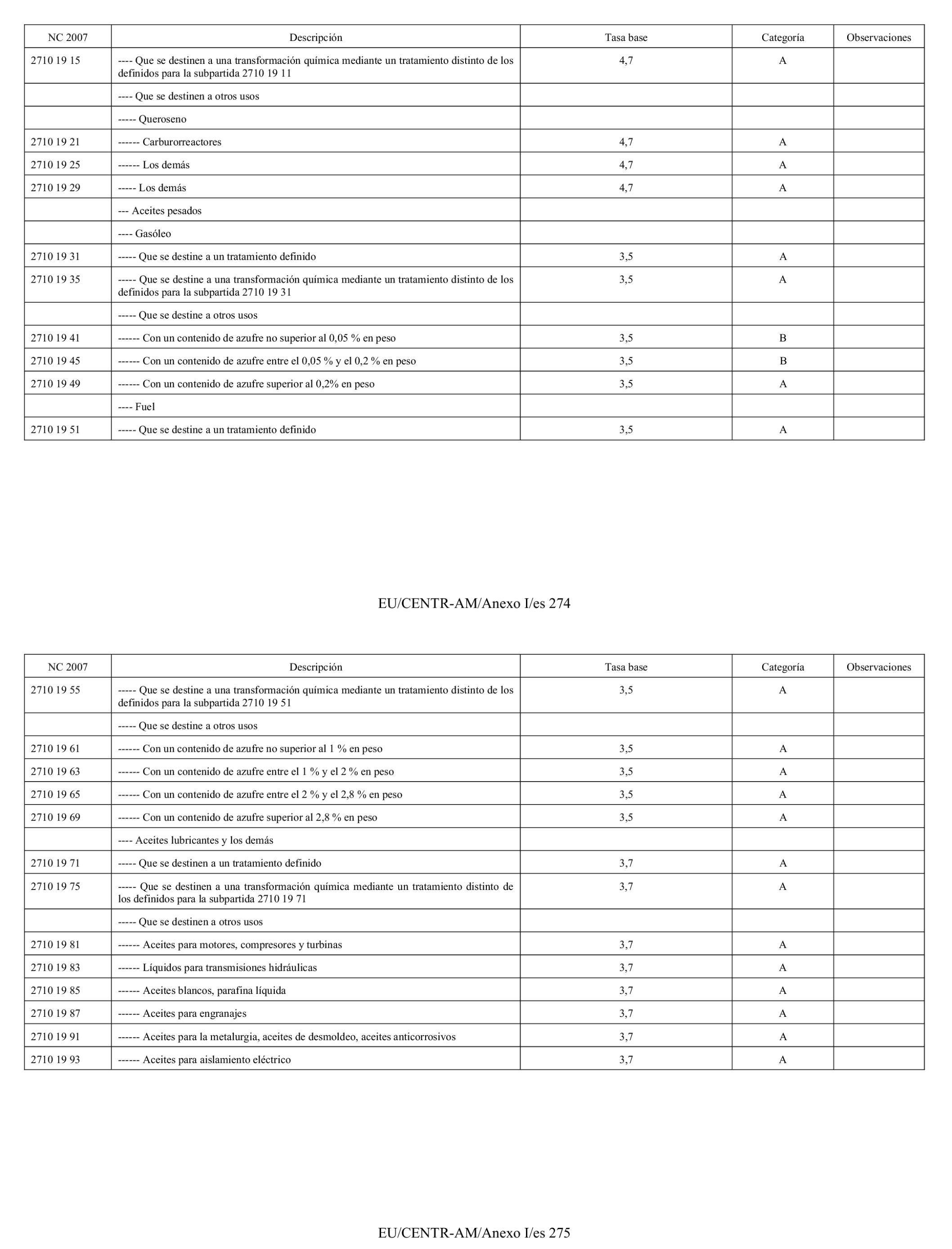 | NC 2007 | Descripción | Tasa base | Categoría | Observaciones |
|---|---|---|---|---|
| 2710 19 15 | ---- Que se destinen a una transformación química mediante un tratamiento distinto de los definidos para la subpartida 2710 19 11 | 4,7 | A | |
| | ---- Que se destinen a otros usos | | | |
| | ----- Queroseno | | | |
| 2710 19 21 | ------ Carburorreactores | 4,7 | A | |
| 2710 19 25 | ------ Los demás | 4,7 | A | |
| 2710 19 29 | ----- Los demás | 4,7 | A | |
| | --- Aceites pesados | | | |
| | ---- Gasóleo | | | |
| 2710 19 31 | ----- Que se destine a un tratamiento definido | 3,5 | A | |
| 2710 19 35 | ----- Que se destine a una transformación química mediante un tratamiento distinto de los definidos para la subpartida 2710 19 31 | 3,5 | A | |
| | ----- Que se destine a otros usos | | | |
| 2710 19 41 | ------ Con un contenido de azufre no superior al 0,05 % en peso | 3,5 | B | |
| 2710 19 45 | ------ Con un contenido de azufre entre el 0,05 % y el 0,2 % en peso | 3,5 | B | |
| 2710 19 49 | ------ Con un contenido de azufre superior al 0,2% en peso | 3,5 | A | |
| | ---- Fuel | | | |
| 2710 19 51 | ----- Que se destine a un tratamiento definido | 3,5 | A | |

EU/CENTR-AM/Anexo I/es 274

| NC 2007 | Descripción | Tasa base | Categoría | Observaciones |
|---|---|---|---|---|
| 2710 19 55 | ----- Que se destine a una transformación química mediante un tratamiento distinto de los definidos para la subpartida 2710 19 51 | 3,5 | A | |
| | ----- Que se destine a otros usos | | | |
| 2710 19 61 | ------ Con un contenido de azufre no superior al 1 % en peso | 3,5 | A | |
| 2710 19 63 | ------ Con un contenido de azufre entre el 1 % y el 2 % en peso | 3,5 | A | |
| 2710 19 65 | ------ Con un contenido de azufre entre el 2 % y el 2,8 % en peso | 3,5 | A | |
| 2710 19 69 | ------ Con un contenido de azufre superior al 2,8 % en peso | 3,5 | A | |
| | ---- Aceites lubricantes y los demás | | | |
| 2710 19 71 | ----- Que se destinen a un tratamiento definido | 3,7 | A | |
| 2710 19 75 | ----- Que se destinen a una transformación química mediante un tratamiento distinto de los definidos para la subpartida 2710 19 71 | 3,7 | A | |
| | ----- Que se destinen a otros usos | | | |
| 2710 19 81 | ------ Aceites para motores, compresores y turbinas | 3,7 | A | |
| 2710 19 83 | ------ Líquidos para transmisiones hidráulicas | 3,7 | A | |
| 2710 19 85 | ------ Aceites blancos, parafina líquida | 3,7 | A | |
| 2710 19 87 | ------ Aceites para engranajes | 3,7 | A | |
| 2710 19 91 | ------ Aceites para la metalurgia, aceites de desmoldeo, aceites anticorrosivos | 3,7 | A | |
| 2710 19 93 | ------ Aceites para aislamiento eléctrico | 3,7 | A | |

EU/CENTR-AM/Anexo I/es 275